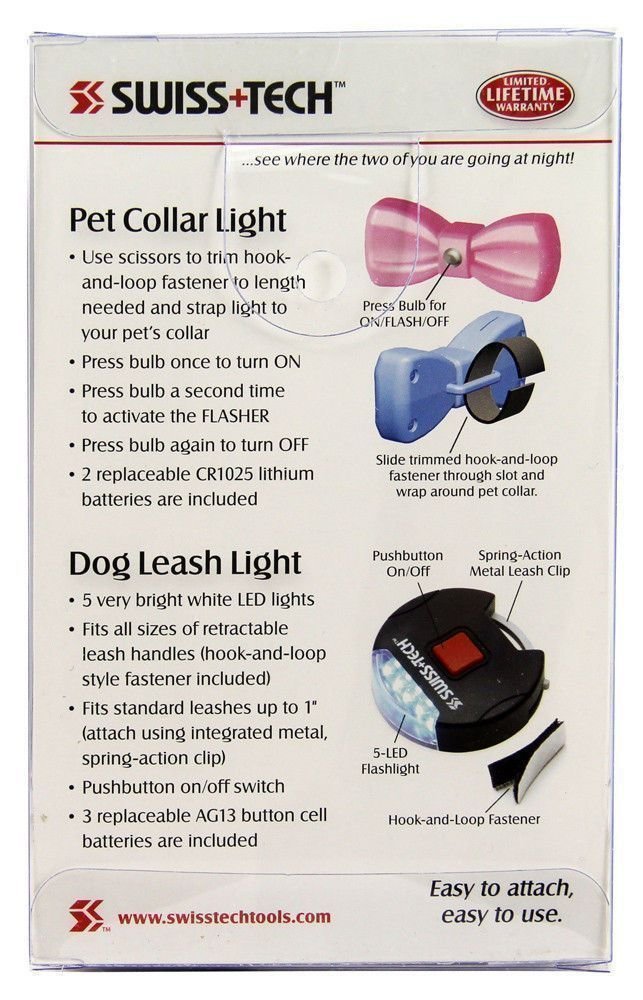 SWISS+TECH™

LIMITED LIFETIME WARRANTY

...see where the two of you are going at night!

Pet Collar Light

• Use scissors to trim hook-and-loop fastener to length needed and strap light to your pet's collar
• Press bulb once to turn ON
• Press bulb a second time to activate the FLASHER
• Press bulb again to turn OFF
• 2 replaceable CR1025 lithium batteries are included

Press Bulb for ON/FLASH/OFF

Slide trimmed hook-and-loop fastener through slot and wrap around pet collar.

Dog Leash Light

• 5 very bright white LED lights
• Fits all sizes of retractable leash handles (hook-and-loop style fastener included)
• Fits standard leashes up to 1" (attach using integrated metal, spring-action clip)
• Pushbutton on/off switch
• 3 replaceable AG13 button cell batteries are included

Pushbutton On/Off

Spring-Action Metal Leash Clip

SWISS+TECH

5-LED Flashlight

Hook-and-Loop Fastener

www.swisstechtools.com

Easy to attach, easy to use.